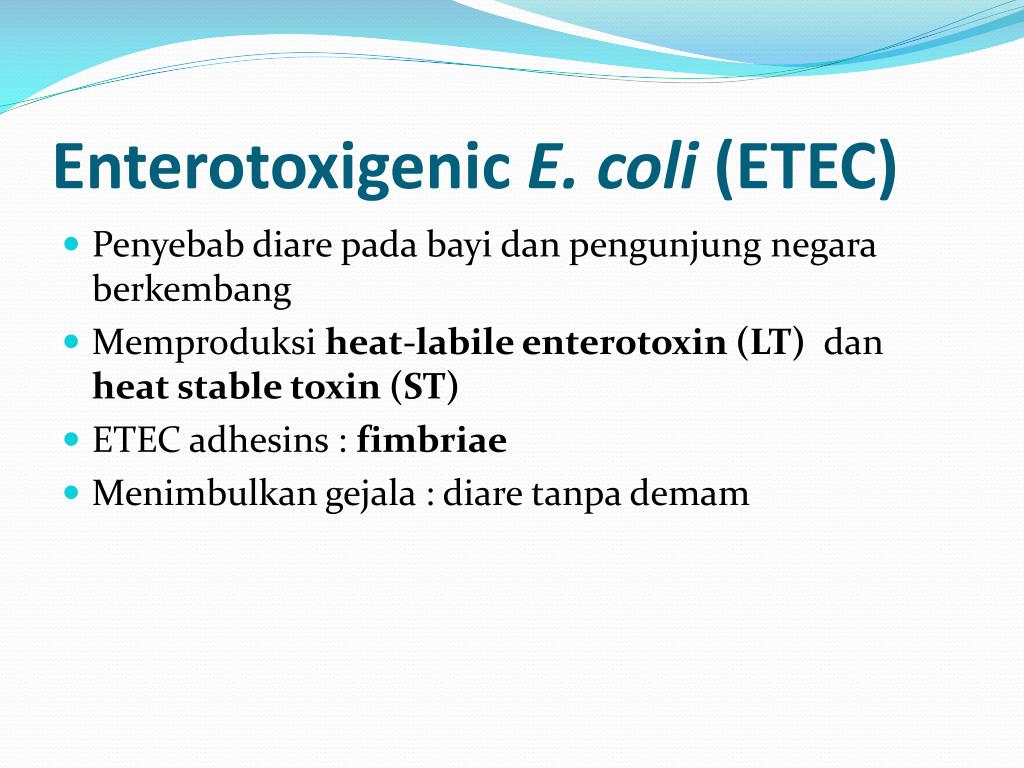 Enterotoxigenic E. coli (ETEC)

- Penyebab diare pada bayi dan pengunjung negara berkembang
- Memproduksi heat-labile enterotoxin (LT) dan heat stable toxin (ST)
- ETEC adhesins : fimbriae
- Menimbulkan gejala : diare tanpa demam